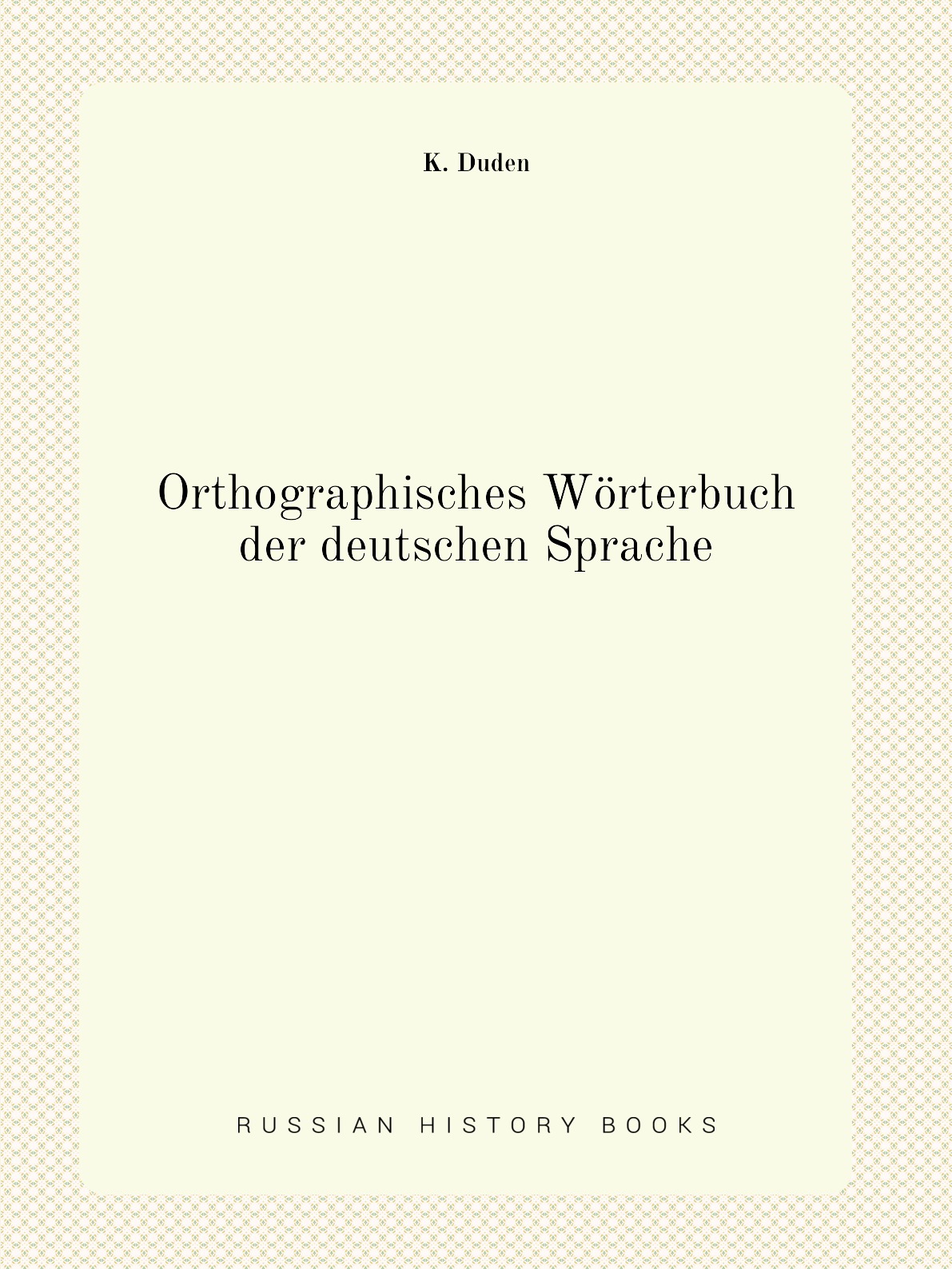 K. Duden

Orthographisches Wörterbuch der deutschen Sprache

RUSSIAN HISTORY BOOKS